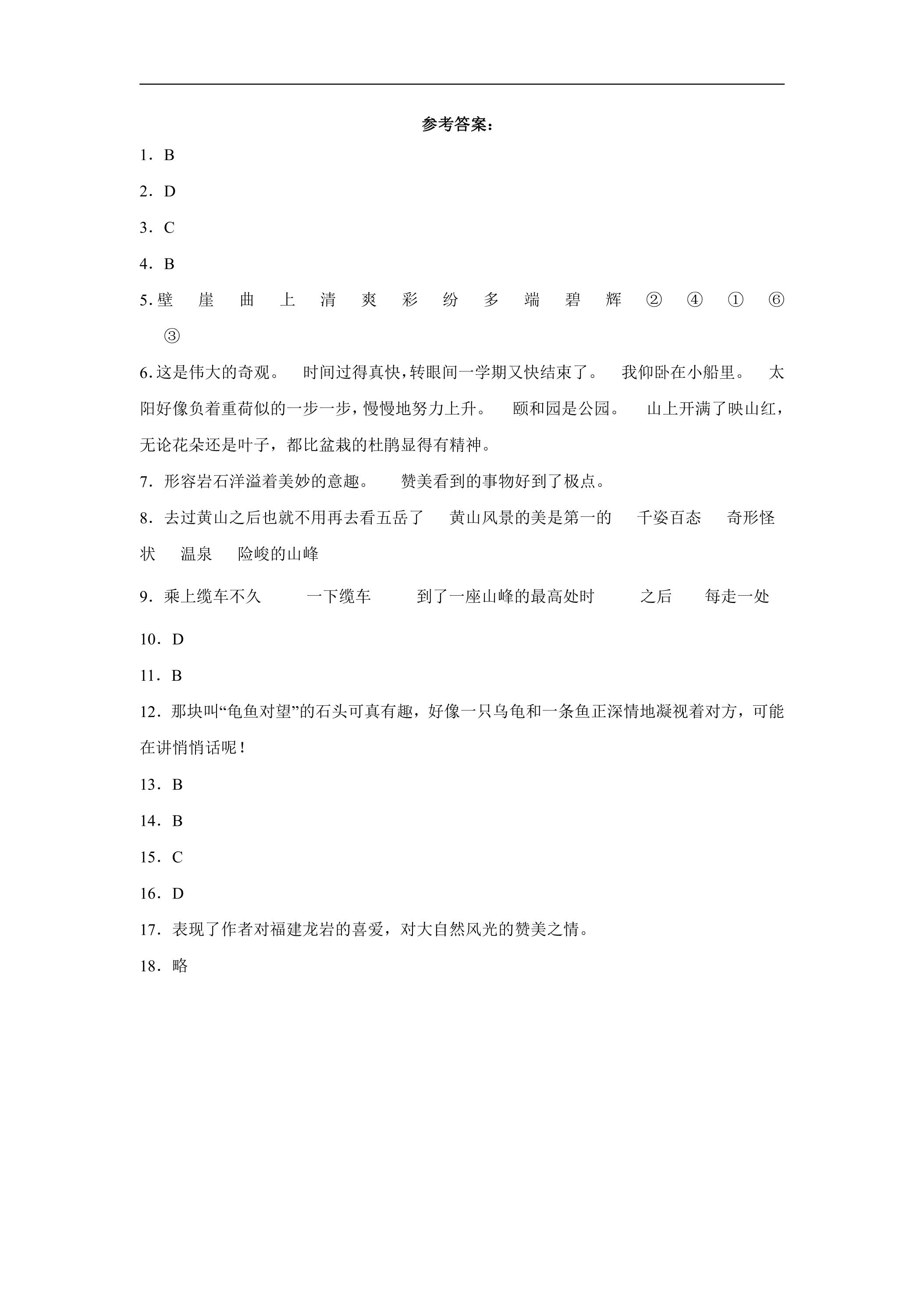 参考答案：

1．B

2．D

3．C

4．B

5.壁 崖 曲 上 清 爽 彩 纷 多 端 碧 辉 ② ④ ① ⑥ ③

6.这是伟大的奇观。 时间过得真快，转眼间一学期又快结束了。 我仰卧在小船里。 太阳好像负着重荷似的一步一步，慢慢地努力上升。 颐和园是公园。 山上开满了映山红，无论花朵还是叶子，都比盆栽的杜鹃显得有精神。

7．形容岩石洋溢着美妙的意趣。 赞美看到的事物好到了极点。

8．去过黄山之后也就不用再去看五岳了 黄山风景的美是第一的 千姿百态 奇形怪状 温泉 险峻的山峰

9．乘上缆车不久 一下缆车 到了一座山峰的最高处时 之后 每走一处

10．D

11．B

12．那块叫“龟鱼对望”的石头可真有趣，好像一只乌龟和一条鱼正深情地凝视着对方，可能在讲悄悄话呢！

13．B

14．B

15．C

16．D

17．表现了作者对福建龙岩的喜爱，对大自然风光的赞美之情。

18．略